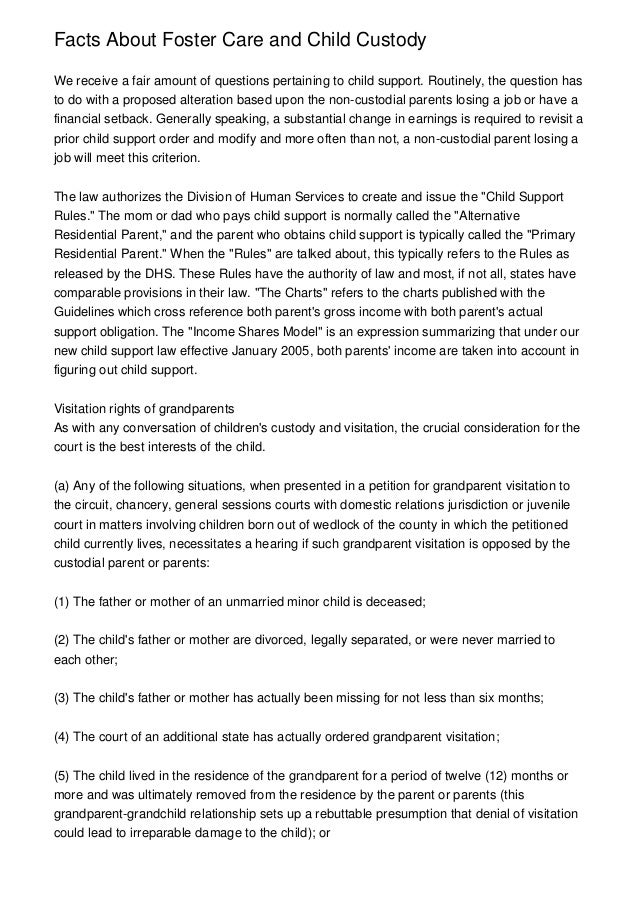 Facts About Foster Care and Child Custody

We receive a fair amount of questions pertaining to child support. Routinely, the question has to do with a proposed alteration based upon the non-custodial parents losing a job or have a financial setback. Generally speaking, a substantial change in earnings is required to revisit a prior child support order and modify and more often than not, a non-custodial parent losing a job will meet this criterion.

The law authorizes the Division of Human Services to create and issue the "Child Support Rules." The mom or dad who pays child support is normally called the "Alternative Residential Parent," and the parent who obtains child support is typically called the "Primary Residential Parent." When the "Rules" are talked about, this typically refers to the Rules as released by the DHS. These Rules have the authority of law and most, if not all, states have comparable provisions in their law. "The Charts" refers to the charts published with the Guidelines which cross reference both parent's gross income with both parent's actual support obligation. The "Income Shares Model" is an expression summarizing that under our new child support law effective January 2005, both parents' income are taken into account in figuring out child support.

Visitation rights of grandparents
As with any conversation of children's custody and visitation, the crucial consideration for the court is the best interests of the child.

(a) Any of the following situations, when presented in a petition for grandparent visitation to the circuit, chancery, general sessions courts with domestic relations jurisdiction or juvenile court in matters involving children born out of wedlock of the county in which the petitioned child currently lives, necessitates a hearing if such grandparent visitation is opposed by the custodial parent or parents:

(1) The father or mother of an unmarried minor child is deceased;

(2) The child's father or mother are divorced, legally separated, or were never married to each other;

(3) The child's father or mother has actually been missing for not less than six months;

(4) The court of an additional state has actually ordered grandparent visitation;

(5) The child lived in the residence of the grandparent for a period of twelve (12) months or more and was ultimately removed from the residence by the parent or parents (this grandparent-grandchild relationship sets up a rebuttable presumption that denial of visitation could lead to irreparable damage to the child); or